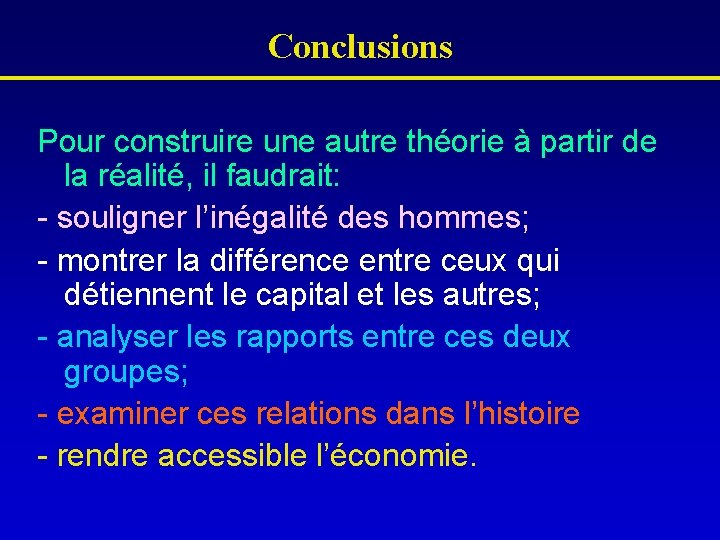 Conclusions

Pour construire une autre théorie à partir de la réalité, il faudrait:

- souligner l’inégalité des hommes;

- montrer la différence entre ceux qui détiennent le capital et les autres;

- analyser les rapports entre ces deux groupes;

- examiner ces relations dans l’histoire

- rendre accessible l’économie.